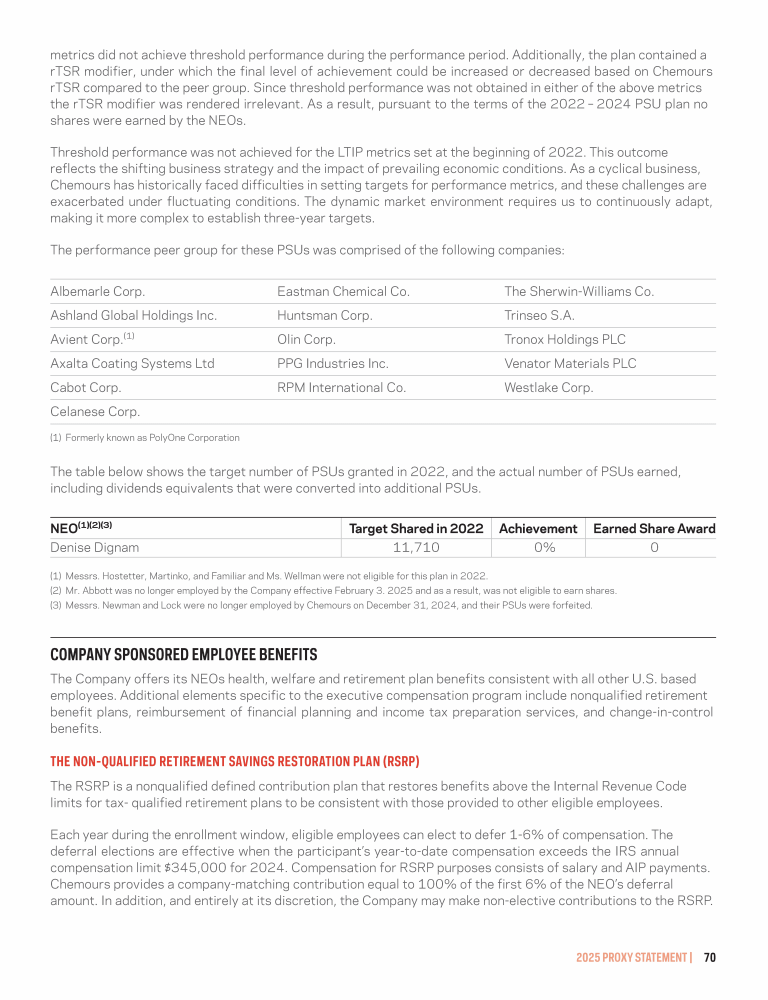 metrics did not achieve threshold performance during the performance period. Additionally, the plan contained a rTSR modifier, under which the final level of achievement could be increased or decreased based on Chemours rTSR compared to the peer group. Since threshold performance was not obtained in either of the above metrics the rTSR modifier was rendered irrelevant. As a result, pursuant to the terms of the 2022 – 2024 PSU plan no shares were earned by the NEOs.

Threshold performance was not achieved for the LTIP metrics set at the beginning of 2022. This outcome reflects the shifting business strategy and the impact of prevailing economic conditions. As a cyclical business, Chemours has historically faced difficulties in setting targets for performance metrics, and these challenges are exacerbated under fluctuating conditions. The dynamic market environment requires us to continuously adapt, making it more complex to establish three-year targets.

The performance peer group for these PSUs was comprised of the following companies:

| | | |
|---|---|---|
| Albemarle Corp. | Eastman Chemical Co. | The Sherwin-Williams Co. |
| Ashland Global Holdings Inc. | Huntsman Corp. | Trinseo S.A. |
| Avient Corp.$^{(1)}$ | Olin Corp. | Tronox Holdings PLC |
| Axalta Coating Systems Ltd | PPG Industries Inc. | Venator Materials PLC |
| Cabot Corp. | RPM International Co. | Westlake Corp. |
| Celanese Corp. | | |

(1) Formerly known as PolyOne Corporation

The table below shows the target number of PSUs granted in 2022, and the actual number of PSUs earned, including dividends equivalents that were converted into additional PSUs.

| NEO$^{(1)(2)(3)}$ | Target Shared in 2022 | Achievement | Earned Share Award |
|---|---|---|---|
| Denise Dignam | 11,710 | 0% | 0 |

(1) Messrs. Hostetter, Martinko, and Familiar and Ms. Wellman were not eligible for this plan in 2022.
(2) Mr. Abbott was no longer employed by the Company effective February 3. 2025 and as a result, was not eligible to earn shares.
(3) Messrs. Newman and Lock were no longer employed by Chemours on December 31, 2024, and their PSUs were forfeited.

COMPANY SPONSORED EMPLOYEE BENEFITS

The Company offers its NEOs health, welfare and retirement plan benefits consistent with all other U.S. based employees. Additional elements specific to the executive compensation program include nonqualified retirement benefit plans, reimbursement of financial planning and income tax preparation services, and change-in-control benefits.

THE NON-QUALIFIED RETIREMENT SAVINGS RESTORATION PLAN (RSRP)

The RSRP is a nonqualified defined contribution plan that restores benefits above the Internal Revenue Code limits for tax- qualified retirement plans to be consistent with those provided to other eligible employees.

Each year during the enrollment window, eligible employees can elect to defer 1-6% of compensation. The deferral elections are effective when the participant's year-to-date compensation exceeds the IRS annual compensation limit $345,000 for 2024. Compensation for RSRP purposes consists of salary and AIP payments. Chemours provides a company-matching contribution equal to 100% of the first 6% of the NEO's deferral amount. In addition, and entirely at its discretion, the Company may make non-elective contributions to the RSRP.

2025 PROXY STATEMENT | 70